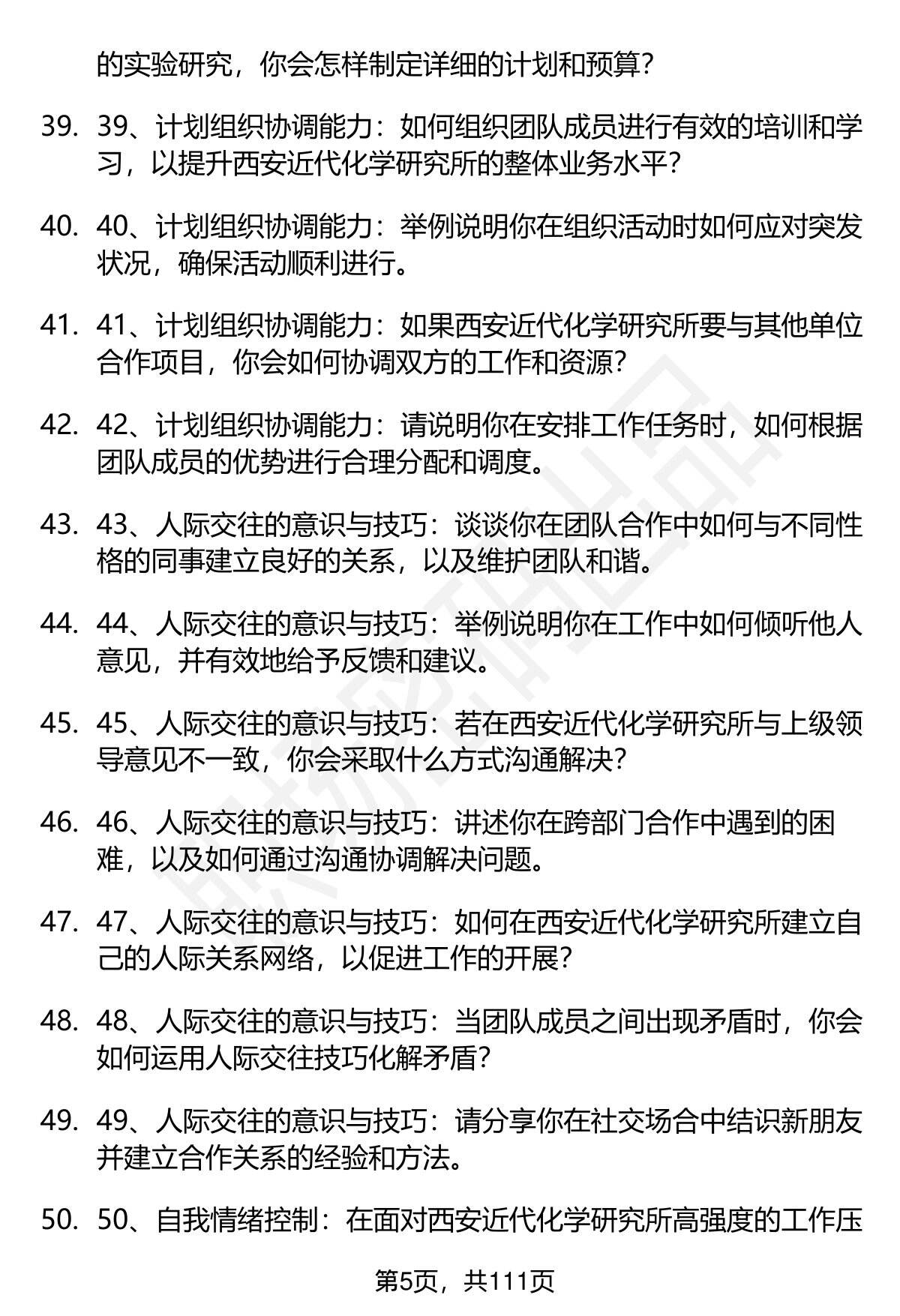 的实验研究，你会怎样制定详细的计划和预算？

39. 39、计划组织协调能力：如何组织团队成员进行有效的培训和学习，以提升西安近代化学研究所的整体业务水平？

40. 40、计划组织协调能力：举例说明你在组织活动时如何应对突发状况，确保活动顺利进行。

41. 41、计划组织协调能力：如果西安近代化学研究所要与其他单位合作项目，你会如何协调双方的工作和资源？

42. 42、计划组织协调能力：请说明你在安排工作任务时，如何根据团队成员的优势进行合理分配和调度。

43. 43、人际交往的意识与技巧：谈谈你在团队合作中如何与不同性格的同事建立良好的关系，以及维护团队和谐。

44. 44、人际交往的意识与技巧：举例说明你在工作中如何倾听他人意见，并有效地给予反馈和建议。

45. 45、人际交往的意识与技巧：若在西安近代化学研究所与上级领导意见不一致，你会采取什么方式沟通解决？

46. 46、人际交往的意识与技巧：讲述你在跨部门合作中遇到的困难，以及如何通过沟通协调解决问题。

47. 47、人际交往的意识与技巧：如何在西安近代化学研究所建立自己的人际关系网络，以促进工作的开展？

48. 48、人际交往的意识与技巧：当团队成员之间出现矛盾时，你会如何运用人际交往技巧化解矛盾？

49. 49、人际交往的意识与技巧：请分享你在社交场合中结识新朋友并建立合作关系的经验和方法。

50. 50、自我情绪控制：在面对西安近代化学研究所高强度的工作压

第5页，共111页